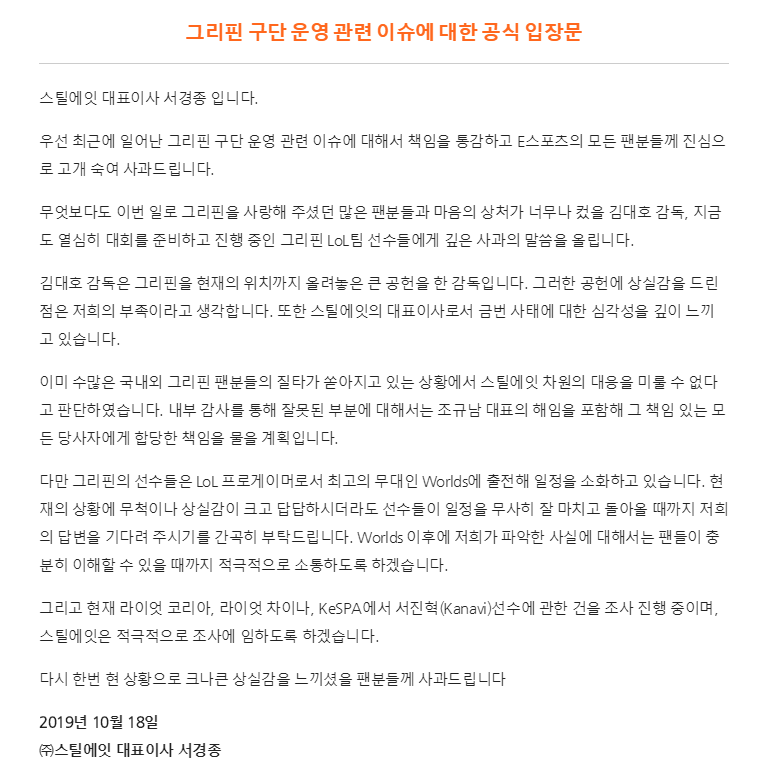 그리핀 구단 운영 관련 이슈에 대한 공식 입장문

스틸에잇 대표이사 서경종 입니다.

우선 최근에 일어난 그리핀 구단 운영 관련 이슈에 대해서 책임을 통감하고 E스포츠의 모든 팬분들께 진심으로 고개 숙여 사과드립니다.

무엇보다도 이번 일로 그리핀을 사랑해 주셨던 많은 팬분들과 마음의 상처가 너무나 컸을 김대호 감독, 지금도 열심히 대회를 준비하고 진행 중인 그리핀 LoL팀 선수들에게 깊은 사과의 말씀을 올립니다.

김대호 감독은 그리핀을 현재의 위치까지 올려놓은 큰 공헌을 한 감독입니다. 그러한 공헌에 상실감을 드린 점은 저희의 부족이라고 생각합니다. 또한 스틸에잇의 대표이사로서 금번 사태에 대한 심각성을 깊이 느끼고 있습니다.

이미 수많은 국내외 그리핀 팬분들의 질타가 쏟아지고 있는 상황에서 스틸에잇 차원의 대응을 미룰 수 없다고 판단하였습니다. 내부 감사를 통해 잘못된 부분에 대해서는 조규남 대표의 해임을 포함해 그 책임 있는 모든 당사자에게 합당한 책임을 물을 계획입니다.

다만 그리핀의 선수들은 LoL 프로게이머로서 최고의 무대인 Worlds에 출전해 일정을 소화하고 있습니다. 현재의 상황에 무척이나 상실감이 크고 답답하시더라도 선수들이 일정을 무사히 잘 마치고 돌아올 때까지 저희의 답변을 기다려 주시기를 간곡히 부탁드립니다. Worlds 이후에 저희가 파악한 사실에 대해서는 팬들이 충분히 이해할 수 있을 때까지 적극적으로 소통하도록 하겠습니다.

그리고 현재 라이엇 코리아, 라이엇 차이나, KeSPA에서 서진혁(Kanavi)선수에 관한 건을 조사 진행 중이며, 스틸에잇은 적극적으로 조사에 임하도록 하겠습니다.

다시 한번 현 상황으로 크나큰 상실감을 느끼셨을 팬분들께 사과드립니다

2019년 10월 18일
㈜스틸에잇 대표이사 서경종